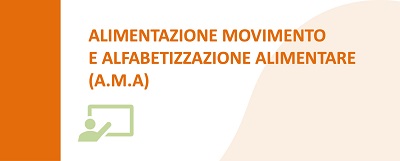 ALIMENTAZIONE MOVIMENTO E ALFABETIZZAZIONE ALIMENTARE (A.M.A)